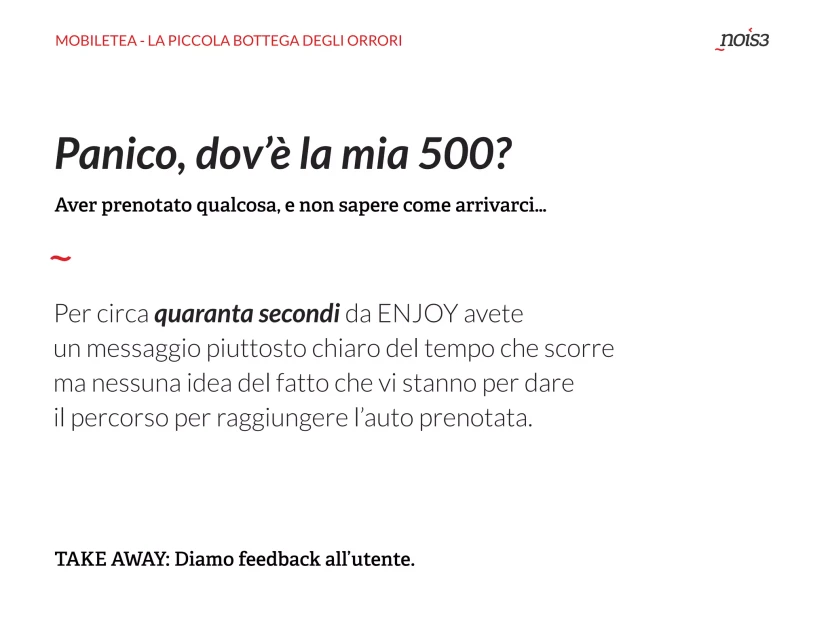 MOBILETEA - LA PICCOLA BOTTEGA DEGLI ORRORI

nois3

Panico, dov'è la mia 500?

Aver prenotato qualcosa, e non sapere come arrivarci...

~

Per circa quaranta secondi da ENJOY avete un messaggio piuttosto chiaro del tempo che scorre ma nessuna idea del fatto che vi stanno per dare il percorso per raggiungere l'auto prenotata.

TAKE AWAY: Diamo feedback all'utente.